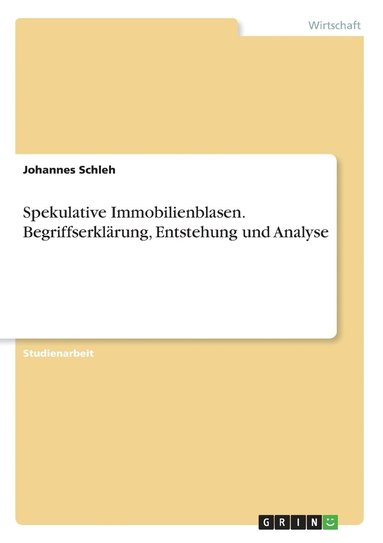 Wirtschaft

Johannes Schleh

Spekulative Immobilienblasen. Begriffserklärung, Entstehung und Analyse

Studienarbeit

GRIN